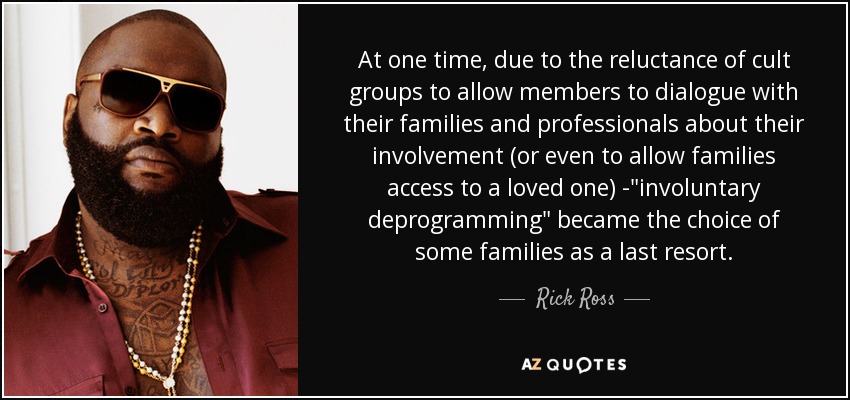 At one time, due to the reluctance of cult groups to allow members to dialogue with their families and professionals about their involvement (or even to allow families access to a loved one) -"involuntary deprogramming" became the choice of some families as a last resort.

— Rick Ross —

AZ QUOTES